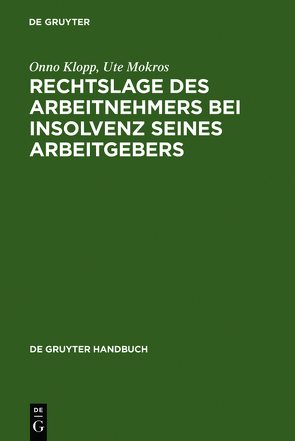 DE GRUYTER

Onno Klopp, Ute Mokros

RECHTSLAGE DES ARBEITNEHMERS BEI INSOLVENZ SEINES ARBEITGEBERS

DE GRUYTER HANDBUCH

DE G